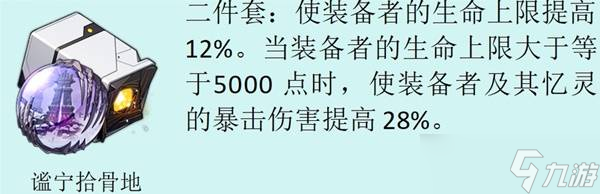 二件套：使装备者的生命上限提高12%。当装备者的生命上限大于等于5000 点时，使装备者及其忆灵的暴击伤害提高 28%。

谧宁拾骨地

九游